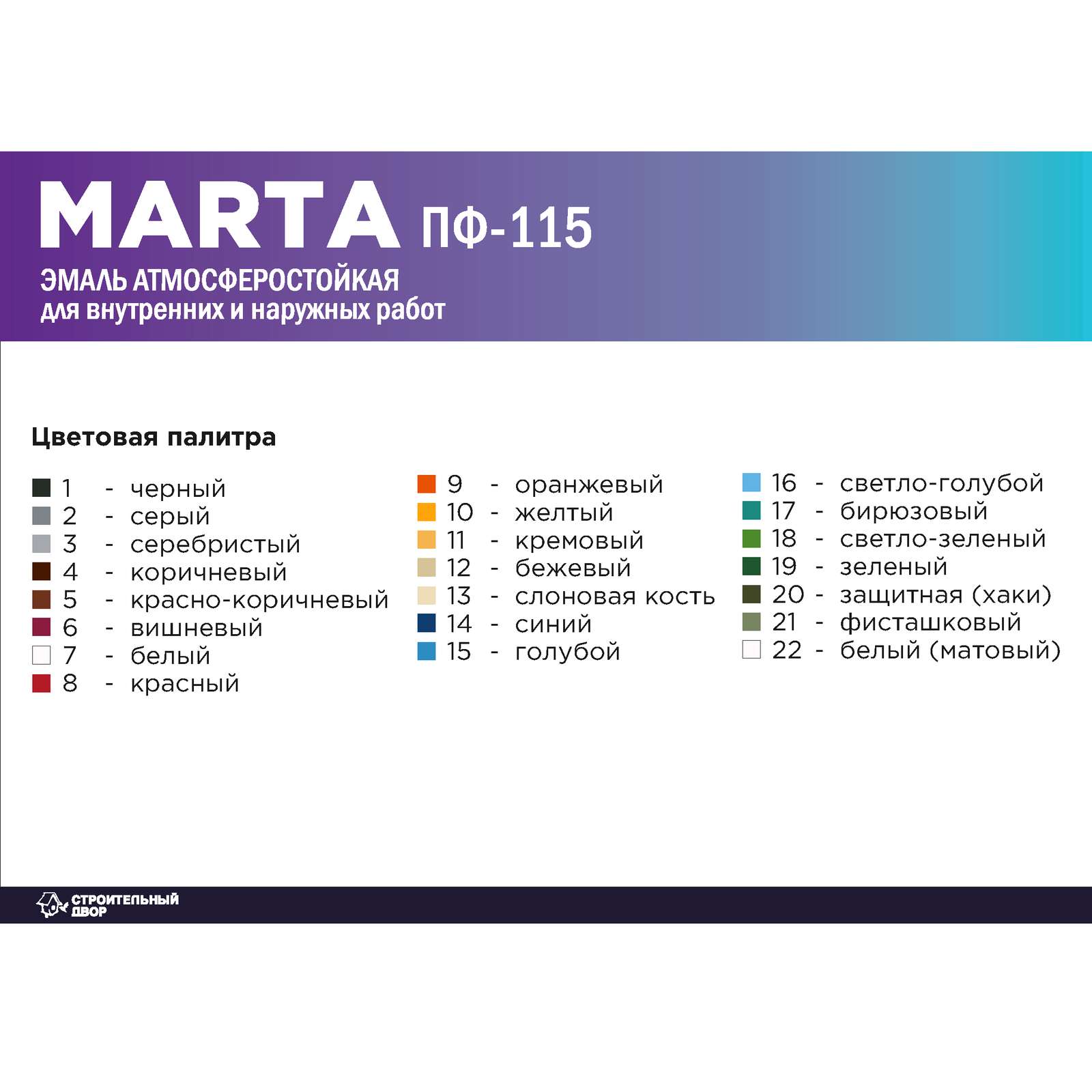 MARTA ПФ-115

ЭМАЛЬ АТМОСФЕРОСТОЙКАЯ
для внутренних и наружных работ

Цветовая палитра

1 - черный
2 - серый
3 - серебристый
4 - коричневый
5 - красно-коричневый
6 - вишневый
7 - белый
8 - красный

9 - оранжевый
10 - желтый
11 - кремовый
12 - бежевый
13 - слоновая кость
14 - синий
15 - голубой

16 - светло-голубой
17 - бирюзовый
18 - светло-зеленый
19 - зеленый
20 - защитная (хаки)
21 - фисташковый
22 - белый (матовый)

СТРОИТЕЛЬНЫЙ ДВОР